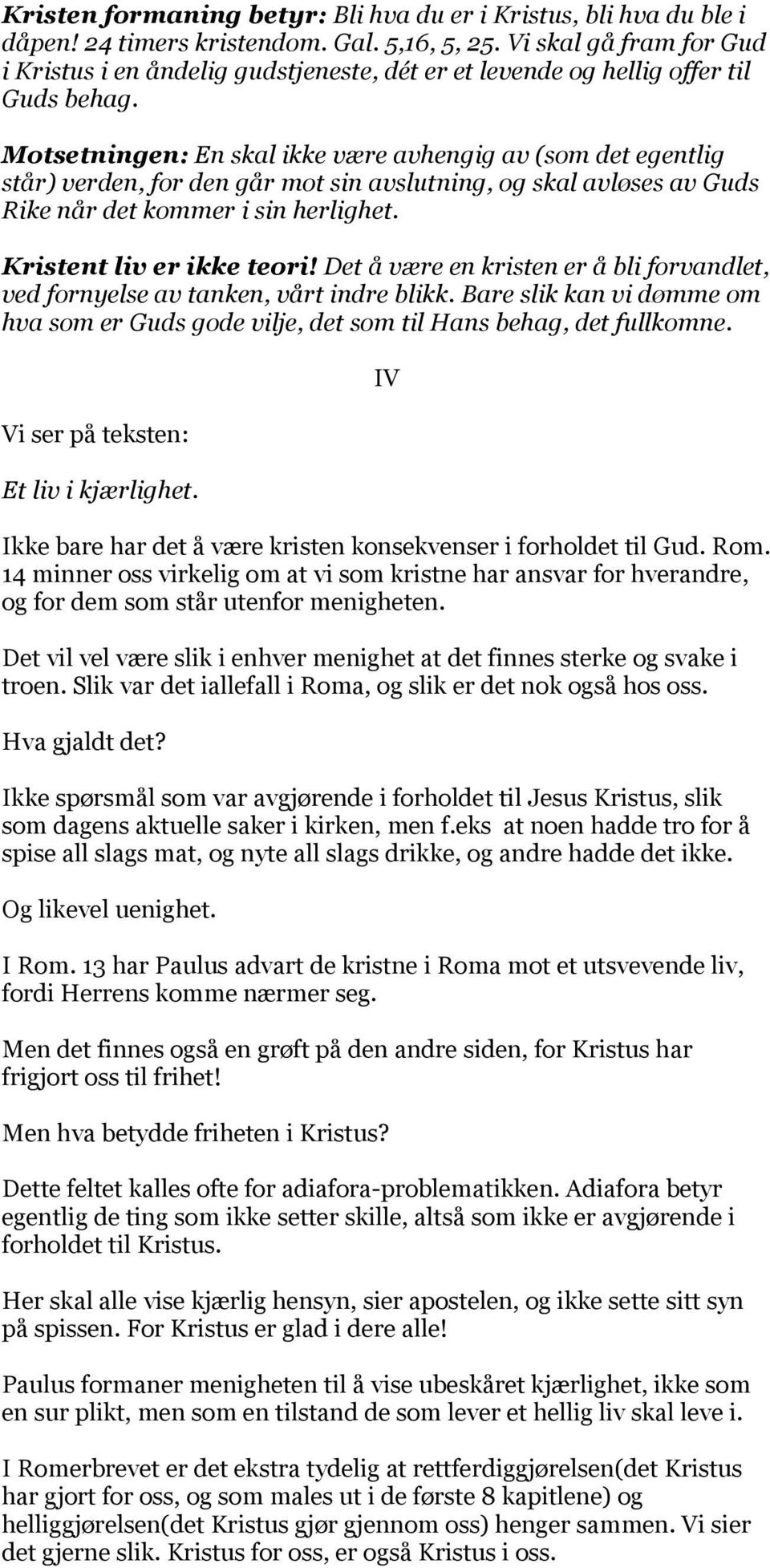 Kristen formaning betyr: Bli hva du er i Kristus, bli hva du ble i dåpen! 24 timers kristendom. Gal. 5,16, 5, 25. Vi skal gå fram for Gud i Kristus i en åndelig gudstjeneste, dét er et levende og hellig offer til Guds behag.

Motsetningen: En skal ikke være avhengig av (som det egentlig står) verden, for den går mot sin avslutning, og skal avløses av Guds Rike når det kommer i sin herlighet.

Kristent liv er ikke teori! Det å være en kristen er å bli forvandlet, ved fornyelse av tanken, vårt indre blikk. Bare slik kan vi dømme om hva som er Guds gode vilje, det som til Hans behag, det fullkomne.

IV

Vi ser på teksten:

Et liv i kjærlighet.

Ikke bare har det å være kristen konsekvenser i forholdet til Gud. Rom. 14 minner oss virkelig om at vi som kristne har ansvar for hverandre, og for dem som står utenfor menigheten.

Det vil vel være slik i enhver menighet at det finnes sterke og svake i troen. Slik var det iallefall i Roma, og slik er det nok også hos oss.

Hva gjaldt det?

Ikke spørsmål som var avgjørende i forholdet til Jesus Kristus, slik som dagens aktuelle saker i kirken, men f.eks at noen hadde tro for å spise all slags mat, og nyte all slags drikke, og andre hadde det ikke.

Og likevel uenighet.

I Rom. 13 har Paulus advart de kristne i Roma mot et utsvevende liv, fordi Herrens komme nærmer seg.

Men det finnes også en grøft på den andre siden, for Kristus har frigjort oss til frihet!

Men hva betydde friheten i Kristus?

Dette feltet kalles ofte for adiafora-problematikken. Adiafora betyr egentlig de ting som ikke setter skille, altså som ikke er avgjørende i forholdet til Kristus.

Her skal alle vise kjærlig hensyn, sier apostelen, og ikke sette sitt syn på spissen. For Kristus er glad i dere alle!

Paulus formaner menigheten til å vise ubeskåret kjærlighet, ikke som en sur plikt, men som en tilstand de som lever et hellig liv skal leve i.

I Romerbrevet er det ekstra tydelig at rettferdiggjørelsen(det Kristus har gjort for oss, og som males ut i de første 8 kapitlene) og helliggjørelsen(det Kristus gjør gjennom oss) henger sammen. Vi sier det gjerne slik. Kristus for oss, er også Kristus i oss.